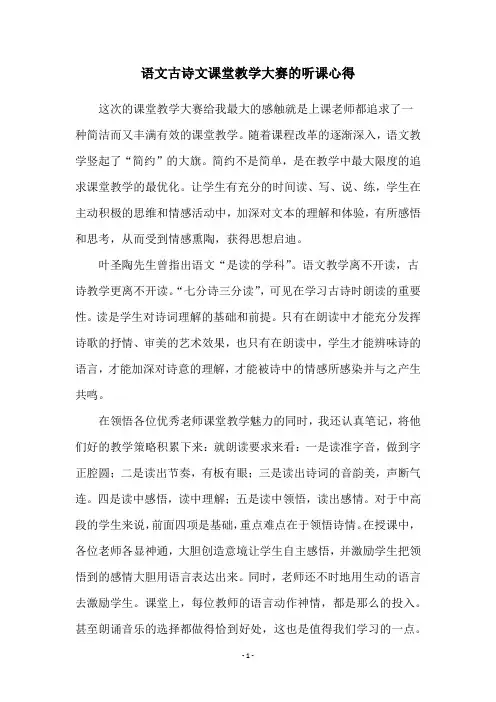 语文古诗文课堂教学大赛的听课心得

这次的课堂教学大赛给我最大的感触就是上课老师都追求了一种简洁而又丰满有效的课堂教学。随着课程改革的逐渐深入，语文教学竖起了“简约”的大旗。简约不是简单，是在教学中最大限度的追求课堂教学的最优化。让学生有充分的时间读、写、说、练，学生在主动积极的思维和情感活动中，加深对文本的理解和体验，有所感悟和思考，从而受到情感熏陶，获得思想启迪。

叶圣陶先生曾指出语文“是读的学科”。语文教学离不开读，古诗教学更离不开读。“七分诗三分读”，可见在学习古诗时朗读的重要性。读是学生对诗词理解的基础和前提。只有在朗读中才能充分发挥诗歌的抒情、审美的艺术效果，也只有在朗读中，学生才能辨味诗的语言，才能加深对诗意的理解，才能被诗中的情感所感染并与之产生共鸣。

在领悟各位优秀老师课堂教学魅力的同时，我还认真笔记，将他们好的教学策略积累下来：就朗读要求来看：一是读准字音，做到字正腔圆；二是读出节奏，有板有眼；三是读出诗词的音韵美，声断气连。四是读中感悟，读中理解；五是读中领悟，读出感情。对于中高段的学生来说，前面四项是基础，重点难点在于领悟诗情。在授课中，各位老师各显神通，大胆创造意境让学生自主感悟，并激励学生把领悟到的感情大胆用语言表达出来。同时，老师还不时地用生动的语言去激励学生。课堂上，每位教师的语言动作神情，都是那么的投入。甚至朗诵音乐的选择都做得恰到好处，这也是值得我们学习的一点。

- 1 -